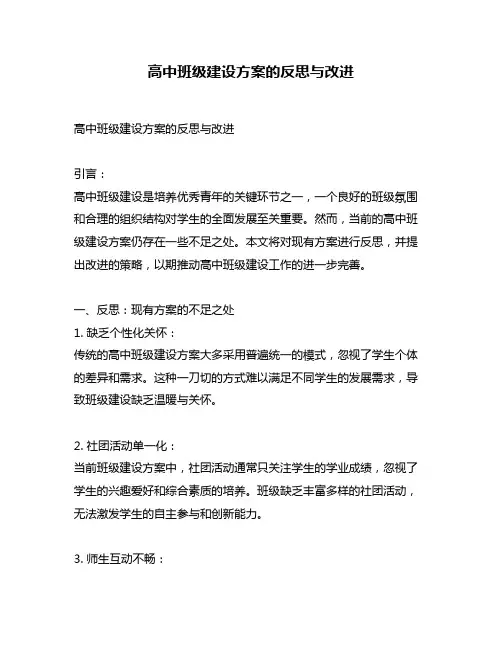 高中班级建设方案的反思与改进

高中班级建设方案的反思与改进

引言：
高中班级建设是培养优秀青年的关键环节之一，一个良好的班级氛围和合理的组织结构对学生的全面发展至关重要。然而，当前的高中班级建设方案仍存在一些不足之处。本文将对现有方案进行反思，并提出改进的策略，以期推动高中班级建设工作的进一步完善。

一、反思：现有方案的不足之处
1. 缺乏个性化关怀：
传统的高中班级建设方案大多采用普遍统一的模式，忽视了学生个体的差异和需求。这种一刀切的方式难以满足不同学生的发展需求，导致班级建设缺乏温暖与关怀。

2. 社团活动单一化：
当前班级建设方案中，社团活动通常只关注学生的学业成绩，忽视了学生的兴趣爱好和综合素质的培养。班级缺乏丰富多样的社团活动，无法激发学生的自主参与和创新能力。

3. 师生互动不畅：